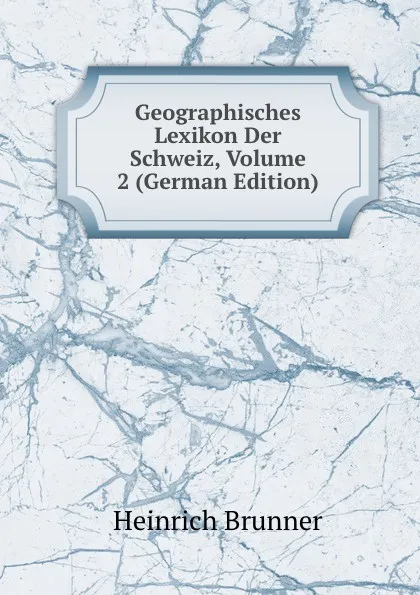 Geographisches Lexikon Der Schweiz, Volume 2 (German Edition)

Heinrich Brunner